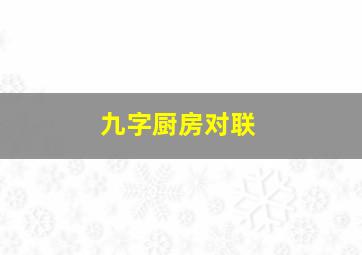 九字厨房对联